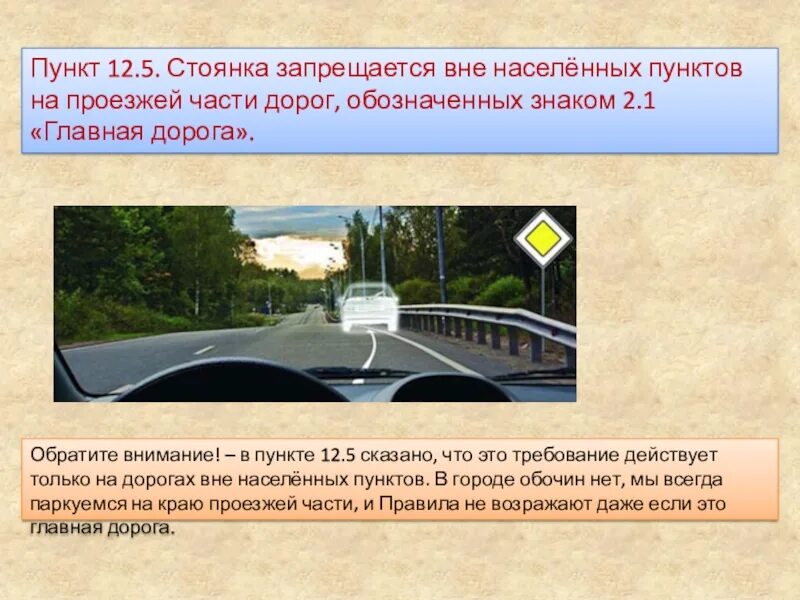 Пункт 12.5. Стоянка запрещается вне населённых пунктов на проезжей части дорог, обозначенных знаком 2.1 «Главная дорога».

Обратите внимание! – в пункте 12.5 сказано, что это требование действует только на дорогах вне населённых пунктов. В городе обочин нет, мы всегда паркуемся на краю проезжей части, и Правила не возражают даже если это главная дорога.